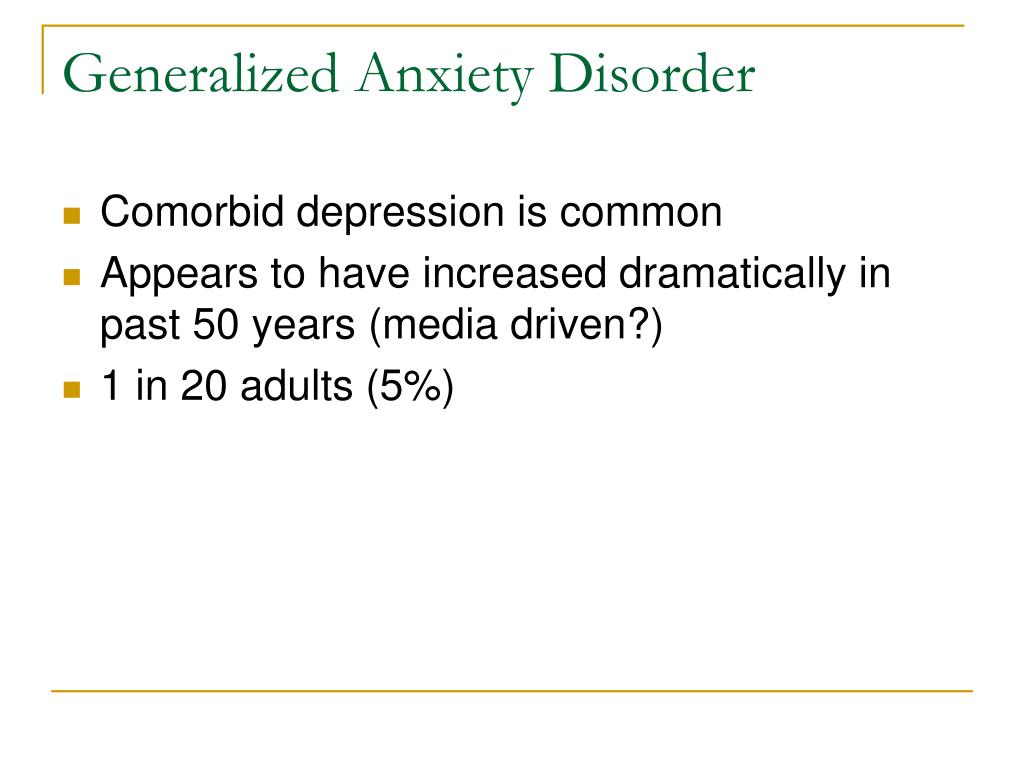 Generalized Anxiety Disorder

- Comorbid depression is common
- Appears to have increased dramatically in past 50 years (media driven?)
- 1 in 20 adults (5%)